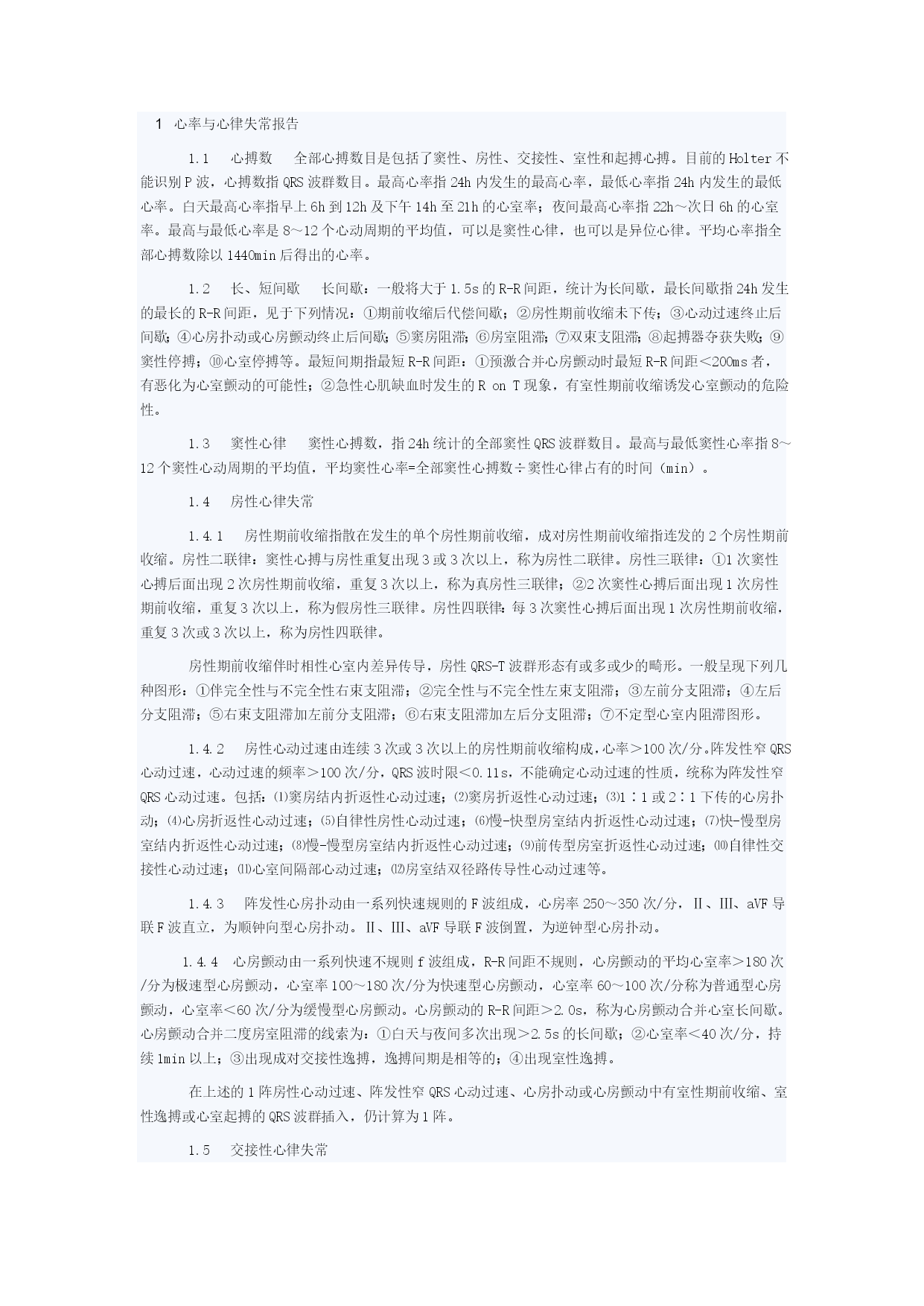 1 心率与心律失常报告

1.1 心搏数 全部心搏数目是包括了窦性、房性、交接性、室性和起搏心搏。目前的Holter不能识别P波，心搏数指QRS波群数目。最高心率指24h内发生的最高心率，最低心率指24h内发生的最低心率。白天最高心率指早上6h到12h及下午14h至21h的心室率；夜间最高心率指22h～次日6h的心室率。最高与最低心率是8～12个心动周期的平均值，可以是窦性心律，也可以是异位心律。平均心率指全部心搏数除以1440min后得出的心率。

1.2 长、短间歇 长间歇：一般将大于1.5s的R-R间距，统计为长间歇，最长间歇指24h发生的最长的R-R间距，见于下列情况：①期前收缩后代偿间歇；②房性期前收缩未下传；③心动过速终止后间歇；④心房扑动或心房颤动终止后间歇；⑤窦房阻滞；⑥房室阻滞；⑦双束支阻滞；⑧起搏器夺获失败；⑨窦性停搏；⑩心室停搏等。最短间期指最短R-R间距：①预激合并心房颤动时最短R-R间距<200ms者，有恶化为心室颤动的可能性；②急性心肌缺血时发生的R on T现象，有室性期前收缩诱发心室颤动的危险性。

1.3 窦性心律 窦性心搏数，指24h统计的全部窦性QRS波群数目。最高与最低窦性心率指8～12个窦性心动周期的平均值，平均窦性心率=全部窦性心搏数÷窦性心律占有的时间（min）。

1.4 房性心律失常

1.4.1 房性期前收缩指散在发生的单个房性期前收缩，成对房性期前收缩指连发的2个房性期前收缩。房性二联律：窦性心搏与房性重复出现3或3次以上，称为房性二联律。房性三联律：①1次窦性心搏后面出现2次房性期前收缩，重复3次以上，称为真房性三联律；②2次窦性心搏后面出现1次房性期前收缩，重复3次以上，称为假房性三联律。房性四联律：每3次窦性心搏后面出现1次房性期前收缩，重复3次或3次以上，称为房性四联律。

房性期前收缩伴时相性心室内差异传导，房性QRS-T波群形态有或多或少的畸形。一般呈现下列几种图形：①伴完全性与不完全性右束支阻滞；②完全性与不完全性左束支阻滞；③左前分支阻滞；④左后分支阻滞；⑤右束支阻滞加左前分支阻滞；⑥右束支阻滞加左后分支阻滞；⑦不定型心室内阻滞图形。

1.4.2 房性心动过速由连续3次或3次以上的房性期前收缩构成，心率>100次/分。阵发性窄QRS心动过速，心动过速的频率>100次/分，QRS波时限<0.11s，不能确定心动过速的性质，统称为阵发性窄QRS心动过速。包括：⑴窦房结内折返性心动过速；⑵窦房折返性心动过速；⑶1∶1或2∶1下传的心房扑动；⑷心房折返性心动过速；⑸自律性房性心动过速；⑹慢-快型房室结内折返性心动过速；⑺快-慢型房室结内折返性心动过速；⑻慢-慢型房室结内折返性心动过速；⑼前传型房室折返性心动过速；⑽自律性交接性心动过速；⑾心室间隔部心动过速；⑿房室结双径路传导性心动过速等。

1.4.3 阵发性心房扑动由一系列快速规则的F波组成，心房率250～350次/分，Ⅱ、Ⅲ、aVF导联F波直立，为顺钟向型心房扑动。Ⅱ、Ⅲ、aVF导联F波倒置，为逆钟型心房扑动。

1.4.4 心房颤动由一系列快速不规则f波组成，R-R间距不规则，心房颤动的平均心室率>180次/分为极速型心房颤动，心室率100～180次/分为快速型心房颤动，心室率60～100次/分称为普通型心房颤动，心室率<60次/分为缓慢型心房颤动。心房颤动的R-R间距>2.0s，称为心房颤动合并心室长间歇。心房颤动合并二度房室阻滞的线索为：①白天与夜间多次出现>2.5s的长间歇；②心室率<40次/分，持续1min以上；③出现成对交接性逸搏，逸搏间期是相等的；④出现室性逸搏。

在上述的1阵房性心动过速、阵发性窄QRS心动过速、心房扑动或心房颤动中有室性期前收缩、室性逸搏或心室起搏的QRS波群插入，仍计算为1阵。

1.5 交接性心律失常